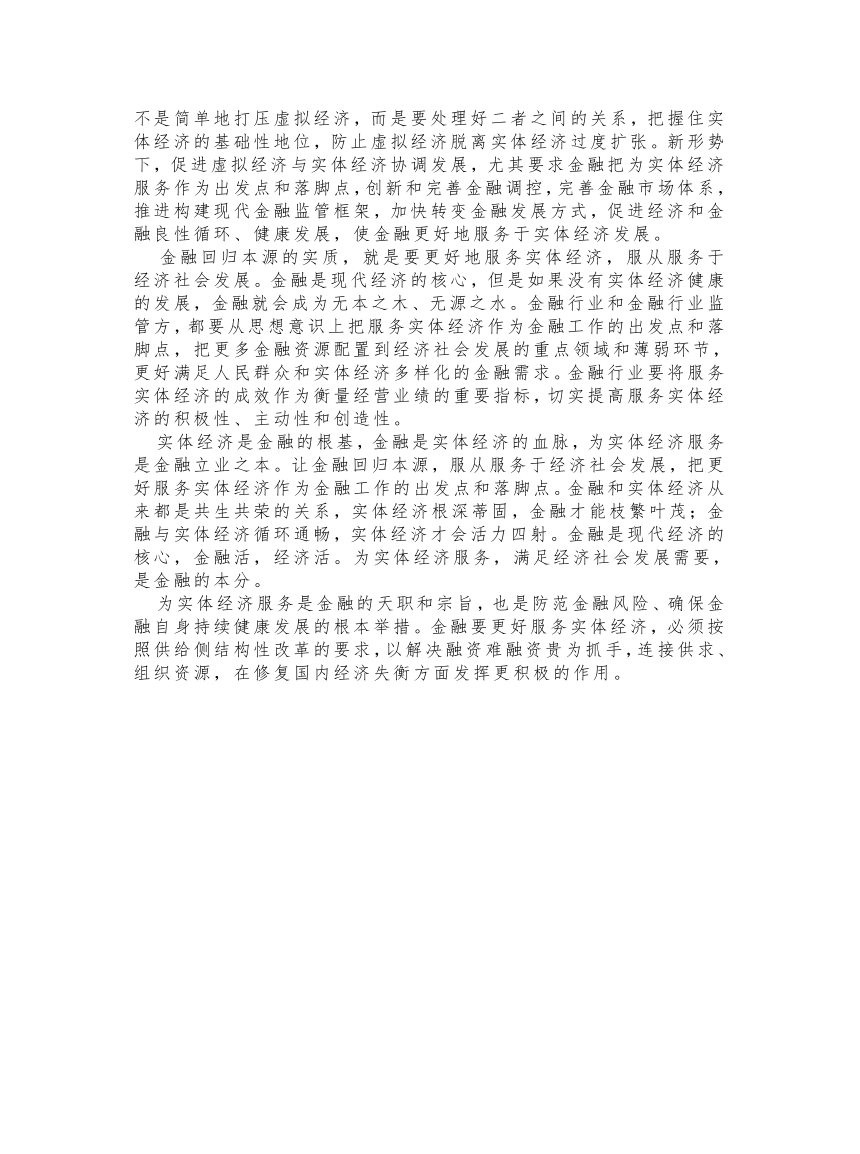 不是简单地打压虚拟经济，而是要处理好二者之间的关系，把握住实体经济的基础性地位，防止虚拟经济脱离实体经济过度扩张。新形势下，促进虚拟经济与实体经济协调发展，尤其要求金融把为实体经济服务作为出发点和落脚点，创新和完善金融调控，完善金融市场体系，推进构建现代金融监管框架，加快转变金融发展方式，促进经济和金融良性循环、健康发展，使金融更好地服务于实体经济发展。

金融回归本源的实质，就是要更好地服务实体经济，服从服务于经济社会发展。金融是现代经济的核心，但是如果没有实体经济健康的发展，金融就会成为无本之木、无源之水。金融行业和金融行业监管方，都要从思想意识上把服务实体经济作为金融工作的出发点和落脚点，把更多金融资源配置到经济社会发展的重点领域和薄弱环节，更好满足人民群众和实体经济多样化的金融需求。金融行业要将服务实体经济的成效作为衡量经营业绩的重要指标，切实提高服务实体经济的积极性、主动性和创造性。

实体经济是金融的根基，金融是实体经济的血脉，为实体经济服务是金融立业之本。让金融回归本源，服从服务于经济社会发展，把更好服务实体经济作为金融工作的出发点和落脚点。金融和实体经济从来都是共生共荣的关系，实体经济根深蒂固，金融才能枝繁叶茂；金融与实体经济循环通畅，实体经济才会活力四射。金融是现代经济的核心，金融活，经济活。为实体经济服务，满足经济社会发展需要，是金融的本分。

为实体经济服务是金融的天职和宗旨，也是防范金融风险、确保金融自身持续健康发展的根本举措。金融要更好服务实体经济，必须按照供给侧结构性改革的要求，以解决融资难融资贵为抓手，连接供求、组织资源，在修复国内经济失衡方面发挥更积极的作用。